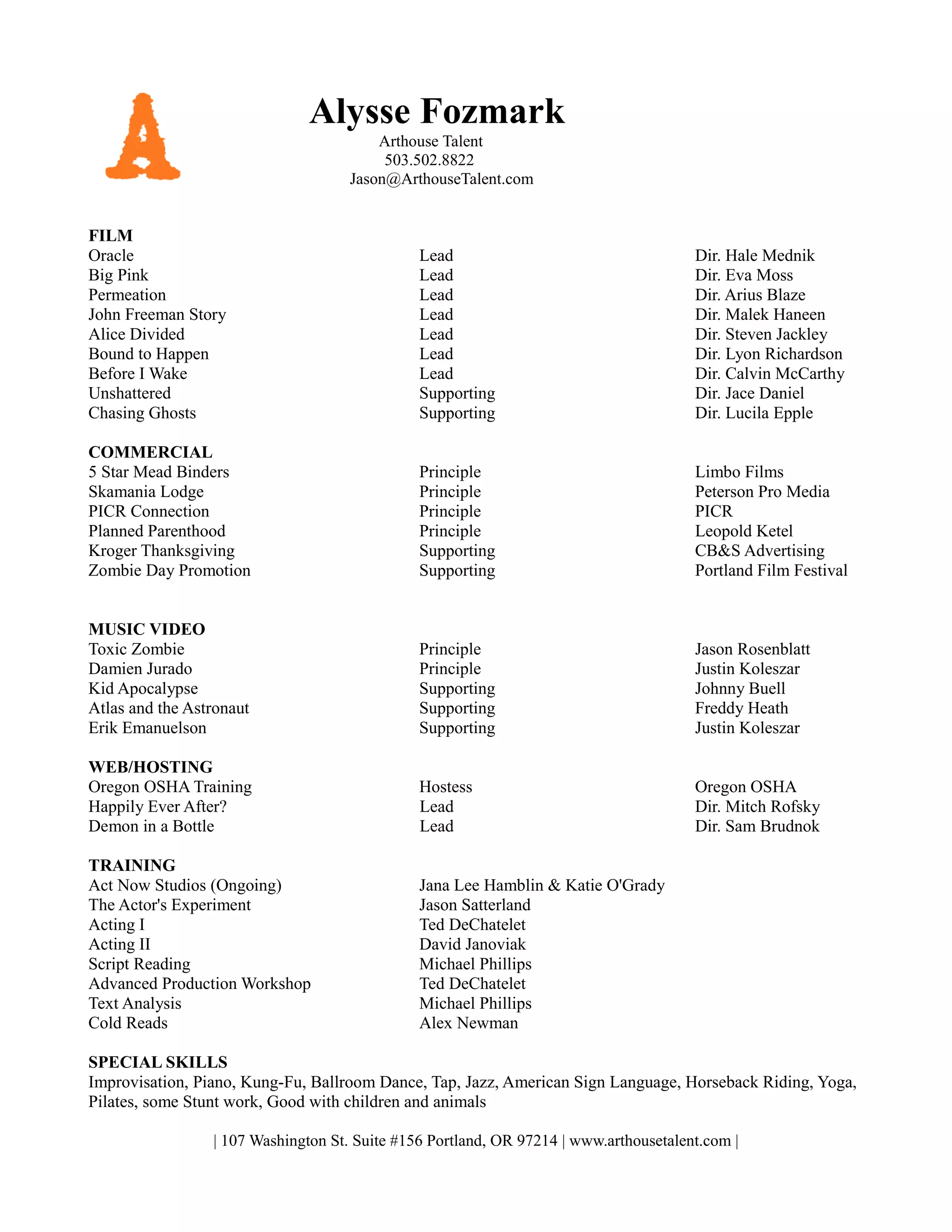 A

Alysse Fozmark
Arthouse Talent
503.502.8822
Jason@ArthouseTalent.com

FILM

| | | |
|---|---|---|
| Oracle | Lead | Dir. Hale Mednik |
| Big Pink | Lead | Dir. Eva Moss |
| Permeation | Lead | Dir. Arius Blaze |
| John Freeman Story | Lead | Dir. Malek Haneen |
| Alice Divided | Lead | Dir. Steven Jackley |
| Bound to Happen | Lead | Dir. Lyon Richardson |
| Before I Wake | Lead | Dir. Calvin McCarthy |
| Unshattered | Supporting | Dir. Jace Daniel |
| Chasing Ghosts | Supporting | Dir. Lucila Epple |

COMMERCIAL

| | | |
|---|---|---|
| 5 Star Mead Binders | Principle | Limbo Films |
| Skamania Lodge | Principle | Peterson Pro Media |
| PICR Connection | Principle | PICR |
| Planned Parenthood | Principle | Leopold Ketel |
| Kroger Thanksgiving | Supporting | CB&S Advertising |
| Zombie Day Promotion | Supporting | Portland Film Festival |

MUSIC VIDEO

| | | |
|---|---|---|
| Toxic Zombie | Principle | Jason Rosenblatt |
| Damien Jurado | Principle | Justin Koleszar |
| Kid Apocalypse | Supporting | Johnny Buell |
| Atlas and the Astronaut | Supporting | Freddy Heath |
| Erik Emanuelson | Supporting | Justin Koleszar |

WEB/HOSTING

| | | |
|---|---|---|
| Oregon OSHA Training | Hostess | Oregon OSHA |
| Happily Ever After? | Lead | Dir. Mitch Rofsky |
| Demon in a Bottle | Lead | Dir. Sam Brudnok |

TRAINING

| | |
|---|---|
| Act Now Studios (Ongoing) | Jana Lee Hamblin & Katie O'Grady |
| The Actor's Experiment | Jason Satterland |
| Acting I | Ted DeChatelet |
| Acting II | David Janoviak |
| Script Reading | Michael Phillips |
| Advanced Production Workshop | Ted DeChatelet |
| Text Analysis | Michael Phillips |
| Cold Reads | Alex Newman |

SPECIAL SKILLS
Improvisation, Piano, Kung-Fu, Ballroom Dance, Tap, Jazz, American Sign Language, Horseback Riding, Yoga, Pilates, some Stunt work, Good with children and animals

| 107 Washington St. Suite #156 Portland, OR 97214 | www.arthousetalent.com |